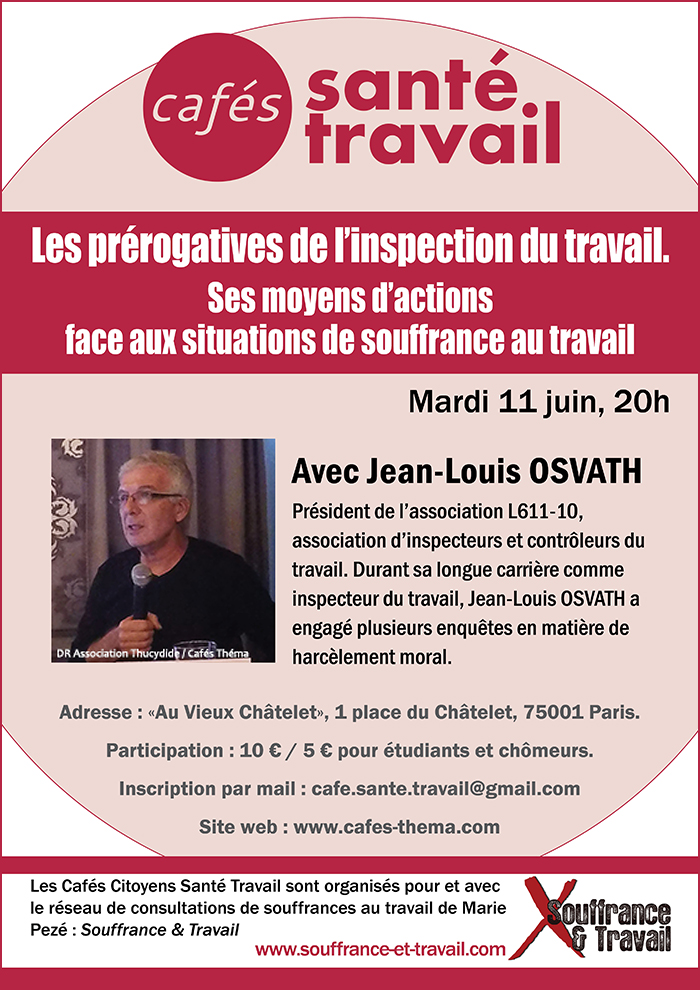 cafés santé travail

Les prérogatives de l'inspection du travail.
Ses moyens d'actions
face aux situations de souffrance au travail

Mardi 11 juin, 20h

DR Association Thucydide / Cafés Théma

Avec Jean-Louis OSVATH

Président de l'association L611-10, association d'inspecteurs et contrôleurs du travail. Durant sa longue carrière comme inspecteur du travail, Jean-Louis OSVATH a engagé plusieurs enquêtes en matière de harcèlement moral.

Adresse : «Au Vieux Châtelet», 1 place du Châtelet, 75001 Paris.

Participation : 10 € / 5 € pour étudiants et chômeurs.

Inscription par mail : cafe.sante.travail@gmail.com

Site web : www.cafes-thema.com

Les Cafés Citoyens Santé Travail sont organisés pour et avec le réseau de consultations de souffrances au travail de Marie Pezé : Souffrance & Travail

www.souffrance-et-travail.com

Souffrance & Travail